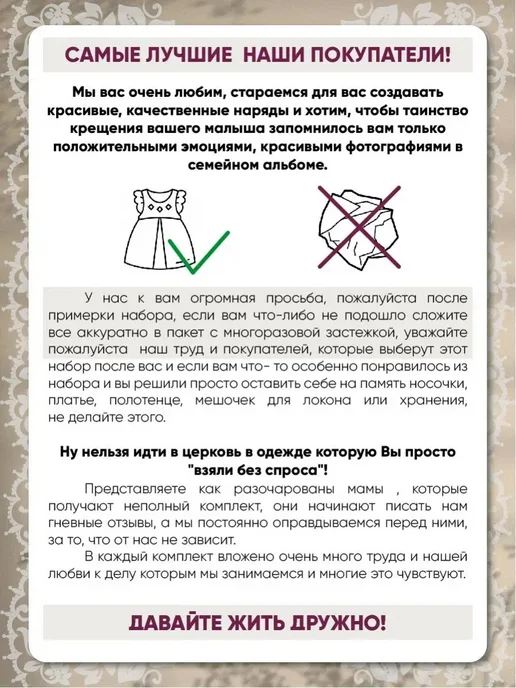 САМЫЕ ЛУЧШИЕ НАШИ ПОКУПАТЕЛИ!

Мы вас очень любим, стараемся для вас создавать красивые, качественные наряды и хотим, чтобы таинство крещения вашего малыша запомнилось вам только положительными эмоциями, красивыми фотографиями в семейном альбоме.

У нас к вам огромная просьба, пожалуйста после примерки набора, если вам что-либо не подошло сложите все аккуратно в пакет с многоразовой застежкой, уважайте пожалуйста наш труд и покупателей, которые выберут этот набор после вас и если вам что- то особенно понравилось из набора и вы решили просто оставить себе на память носочки, платье, полотенце, мешочек для локона или хранения, не делайте этого.

Ну нельзя идти в церковь в одежде которую Вы просто "взяли без спроса"!

Представляете как разочарованы мамы , которые получают неполный комплект, они начинают писать нам гневные отзывы, а мы постоянно оправдываемся перед ними, за то, что от нас не зависит.

В каждый комплект вложено очень много труда и нашей любви к делу которым мы занимаемся и многие это чувствуют.

ДАВАЙТЕ ЖИТЬ ДРУЖНО!